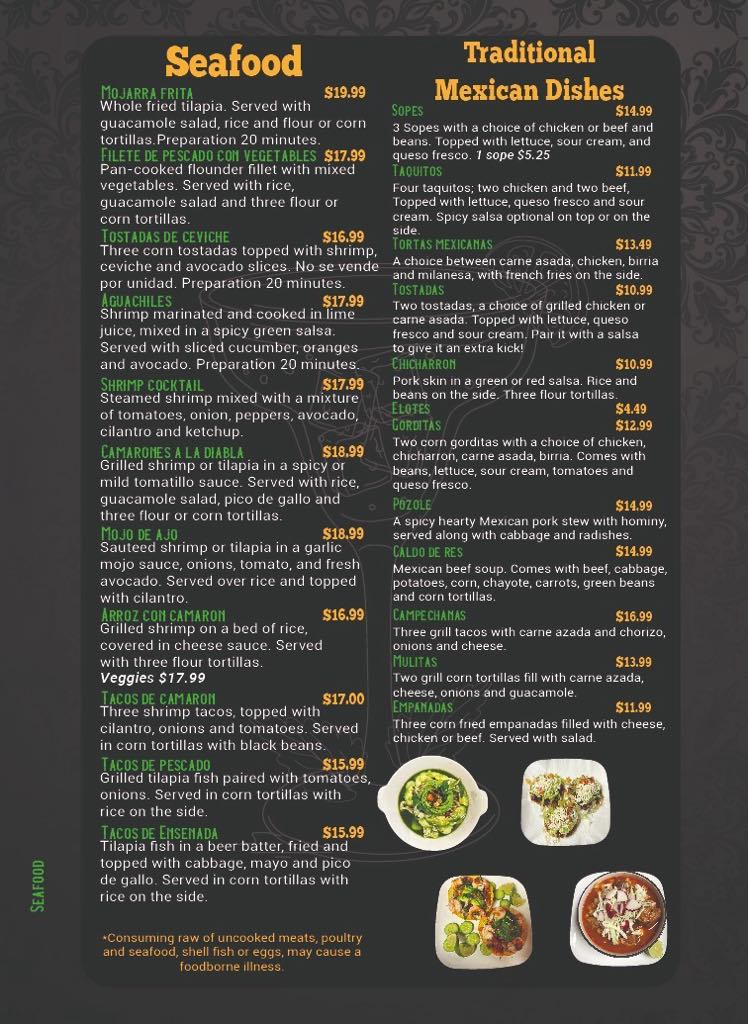 Seafood

Mojarra frita $19.99
Whole fried tilapia. Served with guacamole salad, rice and flour or corn tortillas.Preparation 20 minutes.

Filete de pescado con vegetables $17.99
Pan-cooked flounder fillet with mixed vegetables. Served with rice, guacamole salad and three flour or corn tortillas.

Tostadas de ceviche $16.99
Three corn tostadas topped with shrimp, ceviche and avocado slices. No se vende por unidad. Preparation 20 minutes.

Aguachiles $17.99
Shrimp marinated and cooked in lime juice, mixed in a spicy green salsa. Served with sliced cucumber, oranges and avocado. Preparation 20 minutes.

Shrimp cocktail $17.99
Steamed shrimp mixed with a mixture of tomatoes, onion, peppers, avocado, cilantro and ketchup.

Camarones a la diabla $18.99
Grilled shrimp or tilapia in a spicy or mild tomatillo sauce. Served with rice, guacamole salad, pico de gallo and three flour or corn tortillas.

Mojo de ajo $18.99
Sauteed shrimp or tilapia in a garlic mojo sauce, onions, tomato, and fresh avocado. Served over rice and topped with cilantro.

Arroz con camaron $16.99
Grilled shrimp on a bed of rice, covered in cheese sauce. Served with three flour tortillas.
Veggies $17.99

Tacos de camaron $17.00
Three shrimp tacos, topped with cilantro, onions and tomatoes. Served in corn tortillas with black beans.

Tacos de pescado $15.99
Grilled tilapia fish paired with tomatoes, onions. Served in corn tortillas with rice on the side.

Tacos de Ensenada $15.99
Tilapia fish in a beer batter, fried and topped with cabbage, mayo and pico de gallo. Served in corn tortillas with rice on the side.

*Consuming raw of uncooked meats, poultry and seafood, shell fish or eggs, may cause a foodborne illness.

Seafood

Traditional Mexican Dishes

Sopes $14.99
3 Sopes with a choice of chicken or beef and beans. Topped with lettuce, sour cream, and queso fresco. 1 sope $5.25

Taquitos $11.99
Four taquitos; two chicken and two beef, Topped with lettuce, queso fresco and sour cream. Spicy salsa optional on top or on the side.

Tortas mexicanas $13.49
A choice between carne asada, chicken, birria and milanesa, with french fries on the side.

Tostadas $10.99
Two tostadas, a choice of grilled chicken or carne asada. Topped with lettuce, queso fresco and sour cream. Pair it with a salsa to give it an extra kick!

Chicharron $10.99
Pork skin in a green or red salsa. Rice and beans on the side. Three flour tortillas.

Elotes $4.49

Gorditas $12.99
Two corn gorditas with a choice of chicken, chicharron, carne asada, birria. Comes with beans, lettuce, sour cream, tomatoes and queso fresco.

Pozole $14.99
A spicy hearty Mexican pork stew with hominy, served along with cabbage and radishes.

Caldo de res $14.99
Mexican beef soup. Comes with beef, cabbage, potatoes, corn, chayote, carrots, green beans and corn tortillas.

Campechanas $16.99
Three grill tacos with carne azada and chorizo, onions and cheese.

Mulitas $13.99
Two grill corn tortillas fill with carne azada, cheese, onions and guacamole.

Empanadas $11.99
Three corn fried empanadas filled with cheese, chicken or beef. Served with salad.